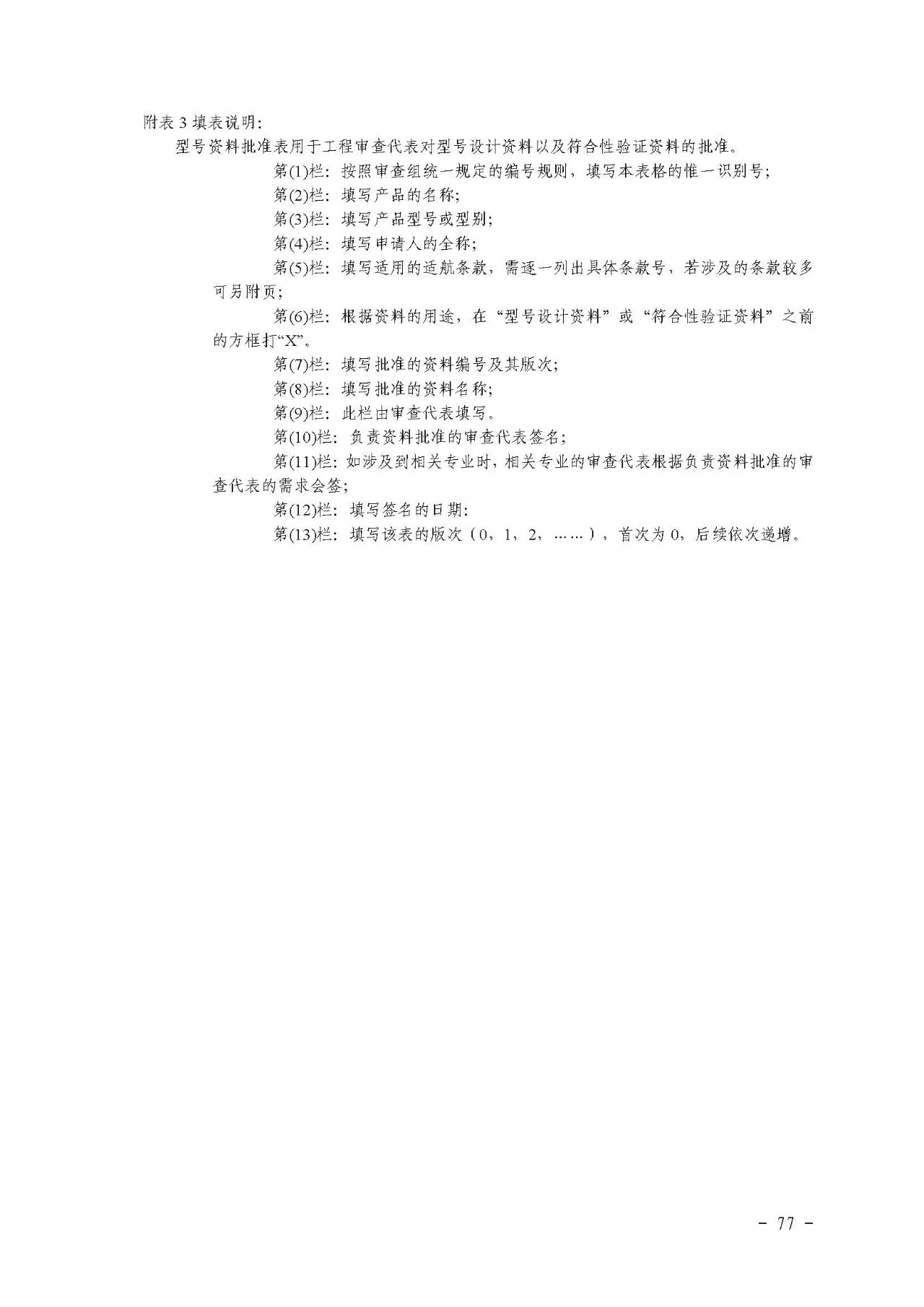 附表 3 填表说明:

型号资料批准表用于工程审查代表对型号设计资料以及符合性验证资料的批准。

第(1)栏: 按照审查组统一规定的编号规则，填写本表格的惟一识别号;

第(2)栏: 填写产品的名称;

第(3)栏: 填写产品型号或型别;

第(4)栏: 填写申请人的全称;

第(5)栏: 填写适用的适航条款，需逐一列出具体条款号，若涉及的条款较多可另附页;

第(6)栏: 根据资料的用途，在“型号设计资料”或“符合性验证资料”之前的方框打“X”。

第(7)栏: 填写批准的资料编号及其版次;

第(8)栏: 填写批准的资料名称;

第(9)栏: 此栏由审查代表填写。

第(10)栏: 负责资料批准的审查代表签名;

第(11)栏: 如涉及到相关专业时，相关专业的审查代表根据负责资料批准的审查代表的需求会签;

第(12)栏: 填写签名的日期:

第(13)栏: 填写该表的版次（0，1，2，……），首次为 0，后续依次递增。

- 77 -